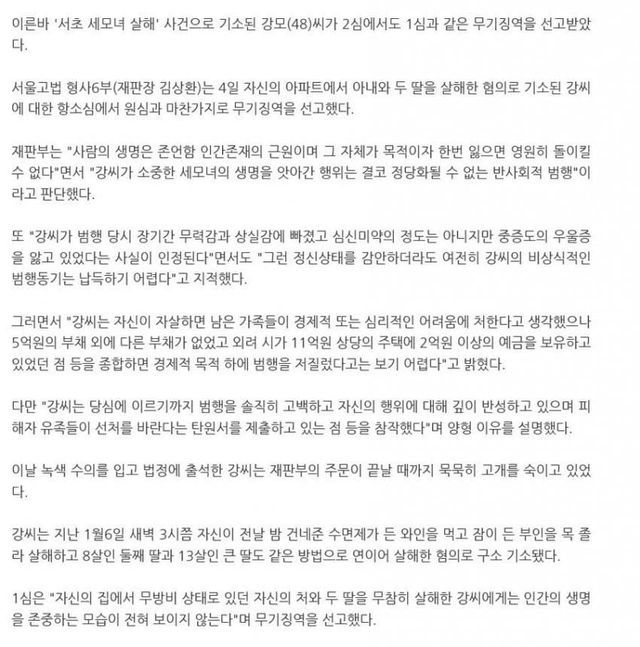 이른바 '서초 세모녀 살해' 사건으로 기소된 강모(48)씨가 2심에서도 1심과 같은 무기징역을 선고받았다.

서울고법 형사6부(재판장 김상환)는 4일 자신의 아파트에서 아내와 두 딸을 살해한 혐의로 기소된 강씨에 대한 항소심에서 원심과 마찬가지로 무기징역을 선고했다.

재판부는 "사람의 생명은 존언함 인간존재의 근원이며 그 자체가 목적이자 한번 잃으면 영원히 돌이킬 수 없다"면서 "강씨가 소중한 세모녀의 생명을 앗아간 행위는 결코 정당화될 수 없는 반사회적 범행"이라고 판단했다.

또 "강씨가 범행 당시 장기간 무력감과 상실감에 빠졌고 심신미약의 정도는 아니지만 중증도의 우울증을 앓고 있었다는 사실이 인정된다"면서도 "그런 정신상태를 감안하더라도 여전히 강씨의 비상식적인 범행동기는 납득하기 어렵다"고 지적했다.

그러면서 "강씨는 자신이 자살하면 남은 가족들이 경제적 또는 심리적인 어려움에 처한다고 생각했으나 5억원의 부채 외에 다른 부채가 없었고 외려 시가 11억원 상당의 주택에 2억원 이상의 예금을 보유하고 있었던 점 등을 종합하면 경제적 목적 하에 범행을 저질렀다고는 보기 어렵다"고 밝혔다.

다만 "강씨는 당심에 이르기까지 범행을 솔직히 고백하고 자신의 행위에 대해 깊이 반성하고 있으며 피해자 유족들이 선처를 바란다는 탄원서를 제출하고 있는 점 등을 참작했다"며 양형 이유를 설명했다.

이날 녹색 수의를 입고 법정에 출석한 강씨는 재판부의 주문이 끝날 때까지 묵묵히 고개를 숙이고 있었다.

강씨는 지난 1월6일 새벽 3시쯤 자신이 전날 밤 건네준 수면제가 든 와인을 먹고 잠이 든 부인을 목 졸라 살해하고 8살인 둘째 딸과 13살인 큰 딸도 같은 방법으로 연이어 살해한 혐의로 구소 기소됐다.

1심은 "자신의 집에서 무방비 상태로 있던 자신의 처와 두 딸을 무참히 살해한 강씨에게는 인간의 생명을 존중하는 모습이 전혀 보이지 않는다"며 무기징역을 선고했다.